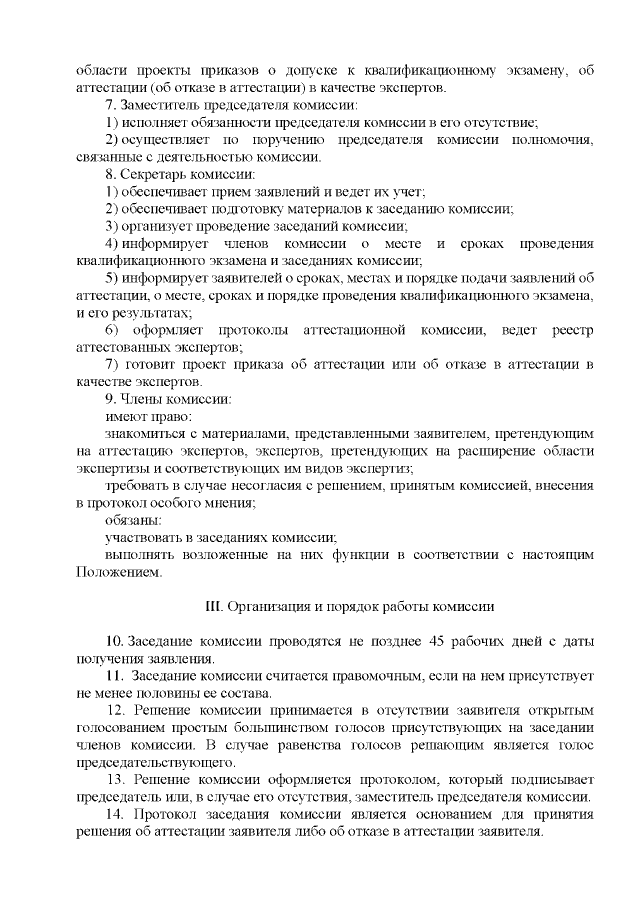 области проекты приказов о допуске к квалификационному экзамену, об аттестации (об отказе в аттестации) в качестве экспертов.

7. Заместитель председателя комиссии:

1) исполняет обязанности председателя комиссии в его отсутствие;

2) осуществляет по поручению председателя комиссии полномочия, связанные с деятельностью комиссии.

8. Секретарь комиссии:

1) обеспечивает прием заявлений и ведет их учет;

2) обеспечивает подготовку материалов к заседанию комиссии;

3) организует проведение заседаний комиссии;

4) информирует членов комиссии о месте и сроках проведения квалификационного экзамена и заседаниях комиссии;

5) информирует заявителей о сроках, местах и порядке подачи заявлений об аттестации, о месте, сроках и порядке проведения квалификационного экзамена, и его результатах;

6) оформляет протоколы аттестационной комиссии, ведет реестр аттестованных экспертов;

7) готовит проект приказа об аттестации или об отказе в аттестации в качестве экспертов.

9. Члены комиссии:

имеют право:

знакомиться с материалами, представленными заявителем, претендующим на аттестацию экспертов, экспертов, претендующих на расширение области экспертизы и соответствующих им видов экспертиз;

требовать в случае несогласия с решением, принятым комиссией, внесения в протокол особого мнения;

обязаны:

участвовать в заседаниях комиссии;

выполнять возложенные на них функции в соответствии с настоящим Положением.

III. Организация и порядок работы комиссии

10. Заседание комиссии проводятся не позднее 45 рабочих дней с даты получения заявления.

11. Заседание комиссии считается правомочным, если на нем присутствует не менее половины ее состава.

12. Решение комиссии принимается в отсутствии заявителя открытым голосованием простым большинством голосов присутствующих на заседании членов комиссии. В случае равенства голосов решающим является голос председательствующего.

13. Решение комиссии оформляется протоколом, который подписывает председатель или, в случае его отсутствия, заместитель председателя комиссии.

14. Протокол заседания комиссии является основанием для принятия решения об аттестации заявителя либо об отказе в аттестации заявителя.